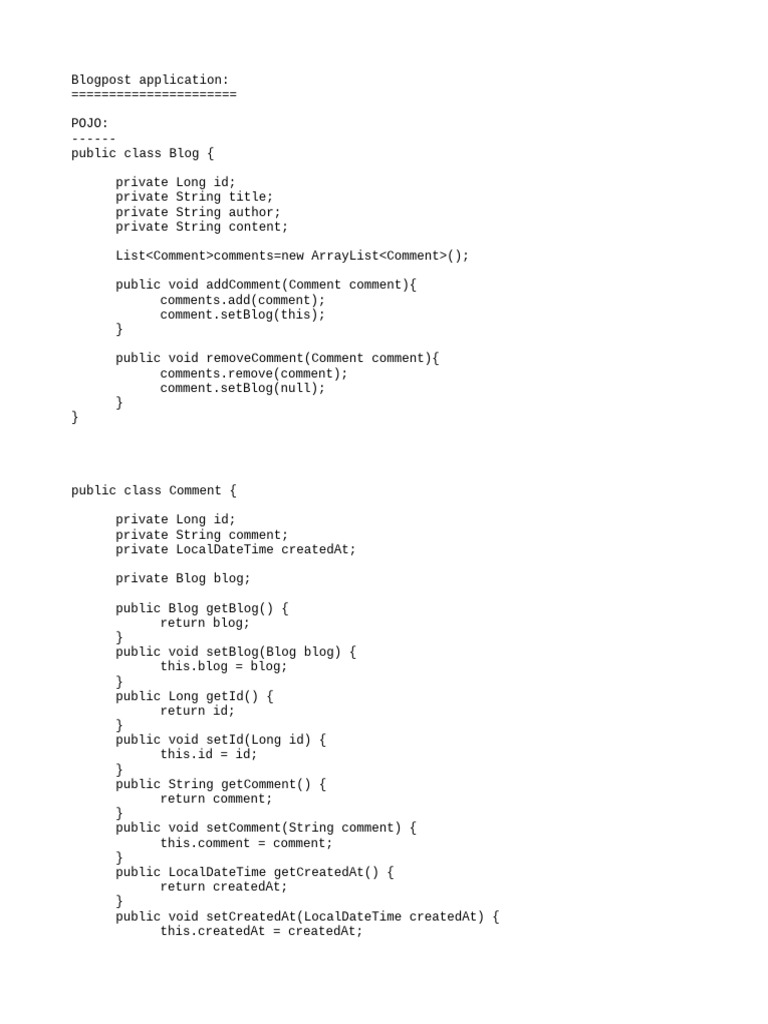 Blogpost application:
======================

POJO:
------
public class Blog {

private Long id;
private String title;
private String author;
private String content;

List<Comment>comments=new ArrayList<Comment>();

public void addComment(Comment comment){
comments.add(comment);
comment.setBlog(this);
}

public void removeComment(Comment comment){
comments.remove(comment);
comment.setBlog(null);
}
}

public class Comment {

private Long id;
private String comment;
private LocalDateTime createdAt;

private Blog blog;

public Blog getBlog() {
return blog;
}
public void setBlog(Blog blog) {
this.blog = blog;
}
public Long getId() {
return id;
}
public void setId(Long id) {
this.id = id;
}
public String getComment() {
return comment;
}
public void setComment(String comment) {
this.comment = comment;
}
public LocalDateTime getCreatedAt() {
return createdAt;
}
public void setCreatedAt(LocalDateTime createdAt) {
this.createdAt = createdAt;